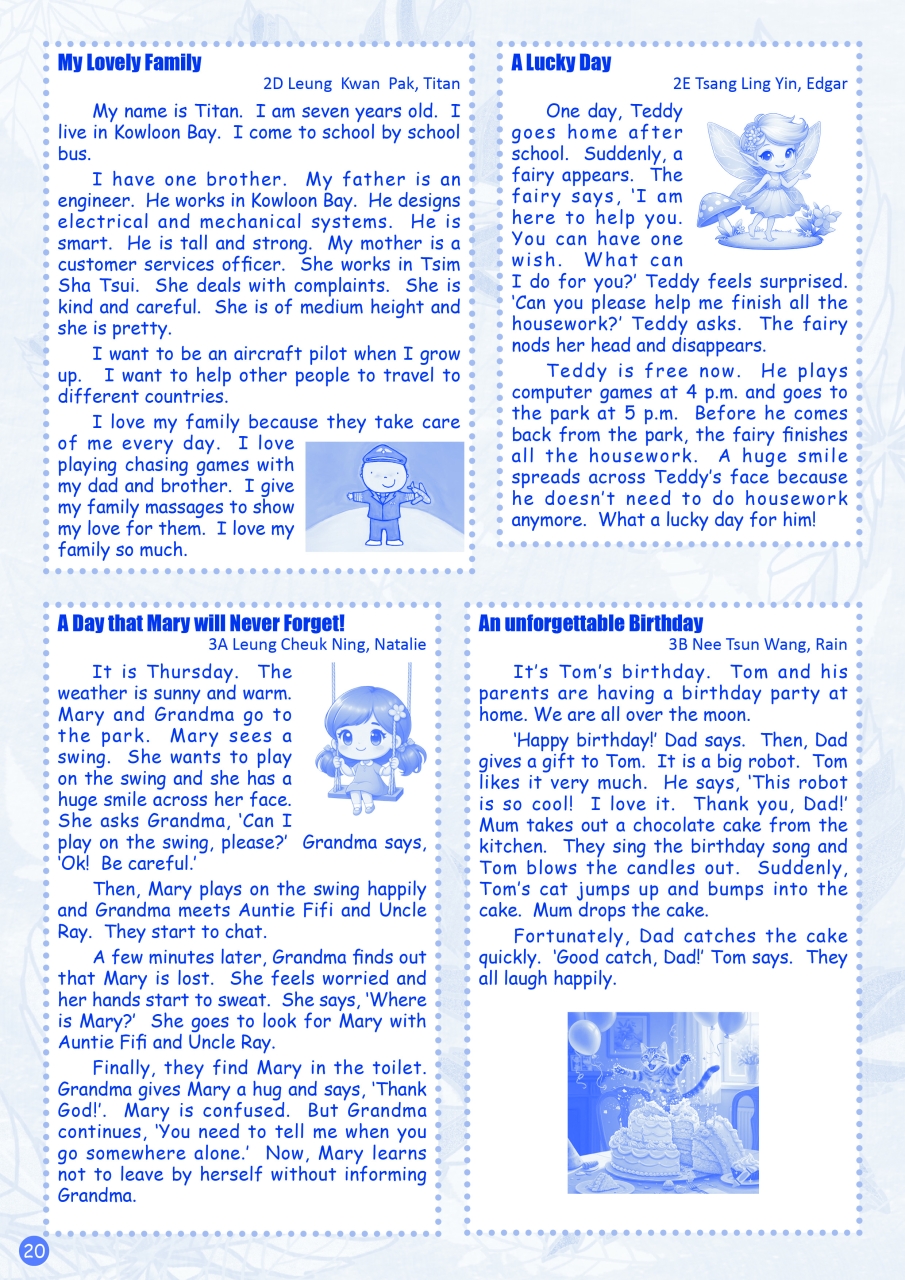 My Lovely Family

2D Leung Kwan Pak, Titan

My name is Titan. I am seven years old. I live in Kowloon Bay. I come to school by school bus.

I have one brother. My father is an engineer. He works in Kowloon Bay. He designs electrical and mechanical systems. He is smart. He is tall and strong. My mother is a customer services officer. She works in Tsim Sha Tsui. She deals with complaints. She is kind and careful. She is of medium height and she is pretty.

I want to be an aircraft pilot when I grow up. I want to help other people to travel to different countries.

I love my family because they take care of me every day. I love playing chasing games with my dad and brother. I give my family massages to show my love for them. I love my family so much.

A Lucky Day

2E Tsang Ling Yin, Edgar

One day, Teddy goes home after school. Suddenly, a fairy appears. The fairy says, 'I am here to help you. You can have one wish. What can I do for you?' Teddy feels surprised. 'Can you please help me finish all the housework?' Teddy asks. The fairy nods her head and disappears.

Teddy is free now. He plays computer games at 4 p.m. and goes to the park at 5 p.m. Before he comes back from the park, the fairy finishes all the housework. A huge smile spreads across Teddy's face because he doesn't need to do housework anymore. What a lucky day for him!

A Day that Mary will Never Forget!

3A Leung Cheuk Ning, Natalie

It is Thursday. The weather is sunny and warm. Mary and Grandma go to the park. Mary sees a swing. She wants to play on the swing and she has a huge smile across her face. She asks Grandma, 'Can I play on the swing, please?' Grandma says, 'Ok! Be careful.'

Then, Mary plays on the swing happily and Grandma meets Auntie Fifi and Uncle Ray. They start to chat.

A few minutes later, Grandma finds out that Mary is lost. She feels worried and her hands start to sweat. She says, 'Where is Mary?' She goes to look for Mary with Auntie Fifi and Uncle Ray.

Finally, they find Mary in the toilet. Grandma gives Mary a hug and says, 'Thank God!'. Mary is confused. But Grandma continues, 'You need to tell me when you go somewhere alone.' Now, Mary learns not to leave by herself without informing Grandma.

An unforgettable Birthday

3B Nee Tsun Wang, Rain

It's Tom's birthday. Tom and his parents are having a birthday party at home. We are all over the moon.

'Happy birthday!' Dad says. Then, Dad gives a gift to Tom. It is a big robot. Tom likes it very much. He says, 'This robot is so cool! I love it. Thank you, Dad!' Mum takes out a chocolate cake from the kitchen. They sing the birthday song and Tom blows the candles out. Suddenly, Tom's cat jumps up and bumps into the cake. Mum drops the cake.

Fortunately, Dad catches the cake quickly. 'Good catch, Dad!' Tom says. They all laugh happily.

20